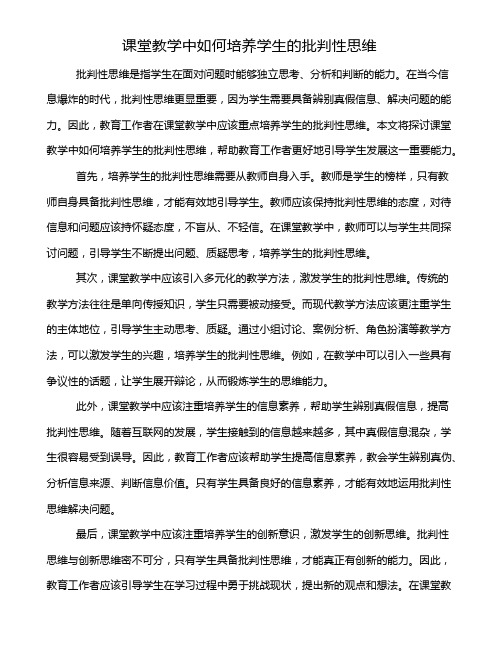 课堂教学中如何培养学生的批判性思维

批判性思维是指学生在面对问题时能够独立思考、分析和判断的能力。在当今信息爆炸的时代，批判性思维更显重要，因为学生需要具备辨别真假信息、解决问题的能力。因此，教育工作者在课堂教学中应该重点培养学生的批判性思维。本文将探讨课堂教学中如何培养学生的批判性思维，帮助教育工作者更好地引导学生发展这一重要能力。

首先，培养学生的批判性思维需要从教师自身入手。教师是学生的榜样，只有教师自身具备批判性思维，才能有效地引导学生。教师应该保持批判性思维的态度，对待信息和问题应该持怀疑态度，不盲从、不轻信。在课堂教学中，教师可以与学生共同探讨问题，引导学生不断提出问题、质疑思考，培养学生的批判性思维。

其次，课堂教学中应该引入多元化的教学方法，激发学生的批判性思维。传统的教学方法往往是单向传授知识，学生只需要被动接受。而现代教学方法应该更注重学生的主体地位，引导学生主动思考、质疑。通过小组讨论、案例分析、角色扮演等教学方法，可以激发学生的兴趣，培养学生的批判性思维。例如，在教学中可以引入一些具有争议性的话题，让学生展开辩论，从而锻炼学生的思维能力。

此外，课堂教学中应该注重培养学生的信息素养，帮助学生辨别真假信息，提高批判性思维。随着互联网的发展，学生接触到的信息越来越多，其中真假信息混杂，学生很容易受到误导。因此，教育工作者应该帮助学生提高信息素养，教会学生辨别真伪、分析信息来源、判断信息价值。只有学生具备良好的信息素养，才能有效地运用批判性思维解决问题。

最后，课堂教学中应该注重培养学生的创新意识，激发学生的创新思维。批判性思维与创新思维密不可分，只有学生具备批判性思维，才能真正有创新的能力。因此，教育工作者应该引导学生在学习过程中勇于挑战现状，提出新的观点和想法。在课堂教